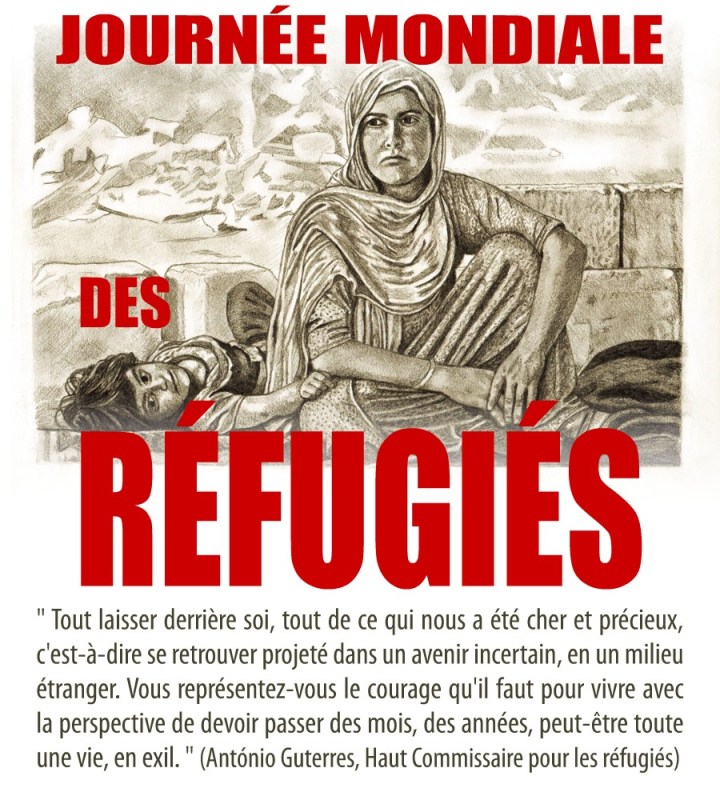 JOURNÉE MONDIALE

DES

RÉFUGIÉS

" Tout laisser derrière soi, tout de ce qui nous a été cher et précieux, c'est-à-dire se retrouver projeté dans un avenir incertain, en un milieu étranger. Vous représentez-vous le courage qu'il faut pour vivre avec la perspective de devoir passer des mois, des années, peut-être toute une vie, en exil. " (António Guterres, Haut Commissaire pour les réfugiés)